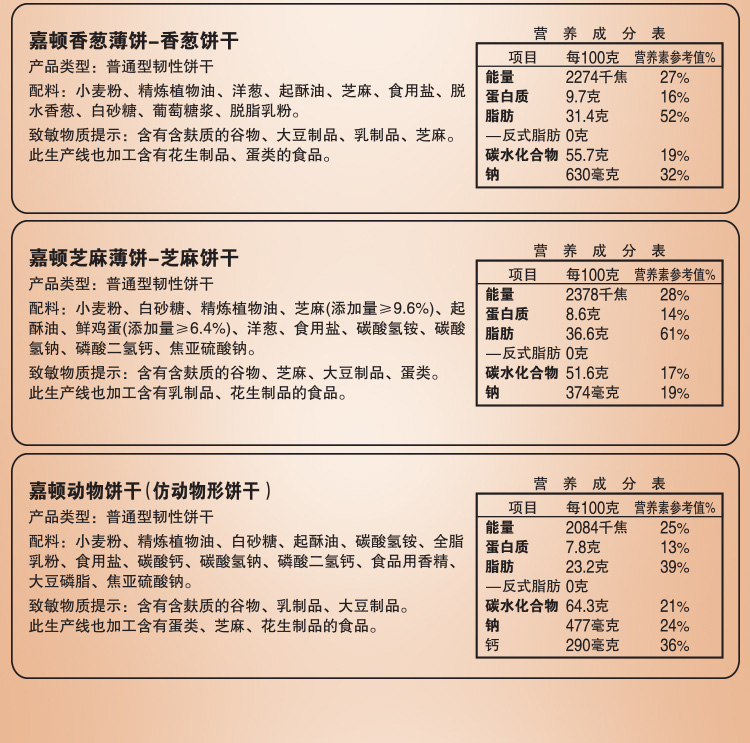 嘉顿香葱薄饼–香葱饼干

产品类型：普通型韧性饼干

配料：小麦粉、精炼植物油、洋葱、起酥油、芝麻、食用盐、脱水香葱、白砂糖、葡萄糖浆、脱脂乳粉。

致敏物质提示：含有含麸质的谷物、大豆制品、乳制品、芝麻。此生产线也加工含有花生制品、蛋类的食品。

营养成分表

| 项目 | 每100克 | 营养素参考值% |
|---|---|---|
| 能量 | 2274千焦 | 27% |
| 蛋白质 | 9.7克 | 16% |
| 脂肪 | 31.4克 | 52% |
| —反式脂肪 | 0克 | |
| 碳水化合物 | 55.7克 | 19% |
| 钠 | 630毫克 | 32% |

嘉顿芝麻薄饼–芝麻饼干

产品类型：普通型韧性饼干

配料：小麦粉、白砂糖、精炼植物油、芝麻(添加量≥9.6%)、起酥油、鲜鸡蛋(添加量≥6.4%)、洋葱、食用盐、碳酸氢铵、碳酸氢钠、磷酸二氢钙、焦亚硫酸钠。

致敏物质提示：含有含麸质的谷物、芝麻、大豆制品、蛋类。此生产线也加工含有乳制品、花生制品的食品。

营养成分表

| 项目 | 每100克 | 营养素参考值% |
|---|---|---|
| 能量 | 2378千焦 | 28% |
| 蛋白质 | 8.6克 | 14% |
| 脂肪 | 36.6克 | 61% |
| —反式脂肪 | 0克 | |
| 碳水化合物 | 51.6克 | 17% |
| 钠 | 374毫克 | 19% |

嘉顿动物饼干(仿动物形饼干)

产品类型：普通型韧性饼干

配料：小麦粉、精炼植物油、白砂糖、起酥油、碳酸氢铵、全脂乳粉、食用盐、碳酸钙、碳酸氢钠、磷酸二氢钙、食品用香精、大豆磷脂、焦亚硫酸钠。

致敏物质提示：含有含麸质的谷物、乳制品、大豆制品。此生产线也加工含有蛋类、芝麻、花生制品的食品。

营养成分表

| 项目 | 每100克 | 营养素参考值% |
|---|---|---|
| 能量 | 2084千焦 | 25% |
| 蛋白质 | 7.8克 | 13% |
| 脂肪 | 23.2克 | 39% |
| —反式脂肪 | 0克 | |
| 碳水化合物 | 64.3克 | 21% |
| 钠 | 477毫克 | 24% |
| 钙 | 290毫克 | 36% |